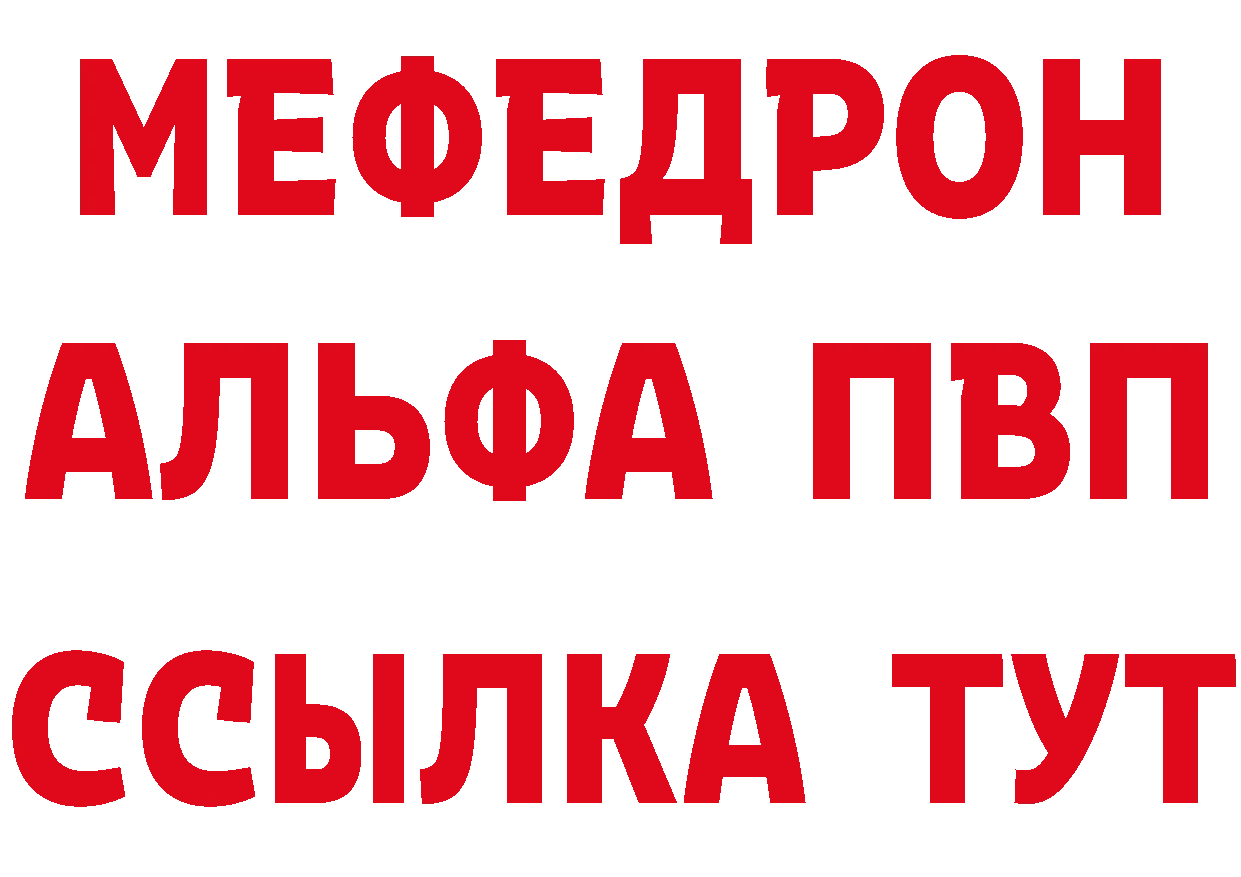 МЕФЕДРОН
АЛЬФА ПВП
ССЫЛКА ТУТ